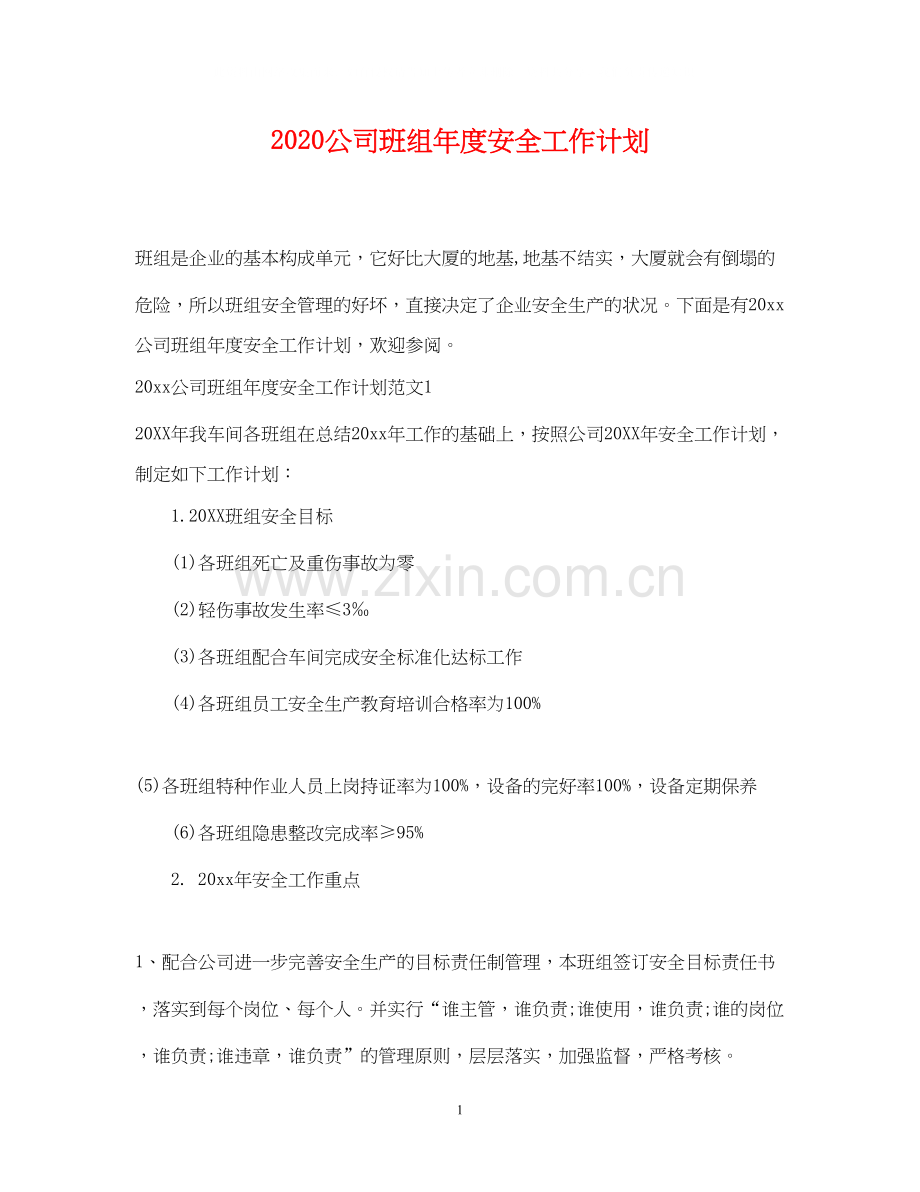 2020公司班组年度安全工作计划

班组是企业的基本构成单元，它好比大厦的地基,地基不结实，大厦就会有倒塌的危险，所以班组安全管理的好坏，直接决定了企业安全生产的状况。下面是有20xx公司班组年度安全工作计划，欢迎参阅。

20xx公司班组年度安全工作计划范文1

20XX年我车间各班组在总结20xx年工作的基础上，按照公司20XX年安全工作计划，制定如下工作计划：

1.20XX班组安全目标

(1)各班组死亡及重伤事故为零

(2)轻伤事故发生率≤3‰

(3)各班组配合车间完成安全标准化达标工作

(4)各班组员工安全生产教育培训合格率为100%

(5)各班组特种作业人员上岗持证率为100%，设备的完好率100%，设备定期保养

(6)各班组隐患整改完成率≥95%

2. 20xx年安全工作重点

1、配合公司进一步完善安全生产的目标责任制管理，本班组签订安全目标责任书，落实到每个岗位、每个人。并实行“谁主管，谁负责;谁使用，谁负责;谁的岗位，谁负责;谁违章，谁负责”的管理原则，层层落实，加强监督，严格考核。

www.zixin.com.cn

1